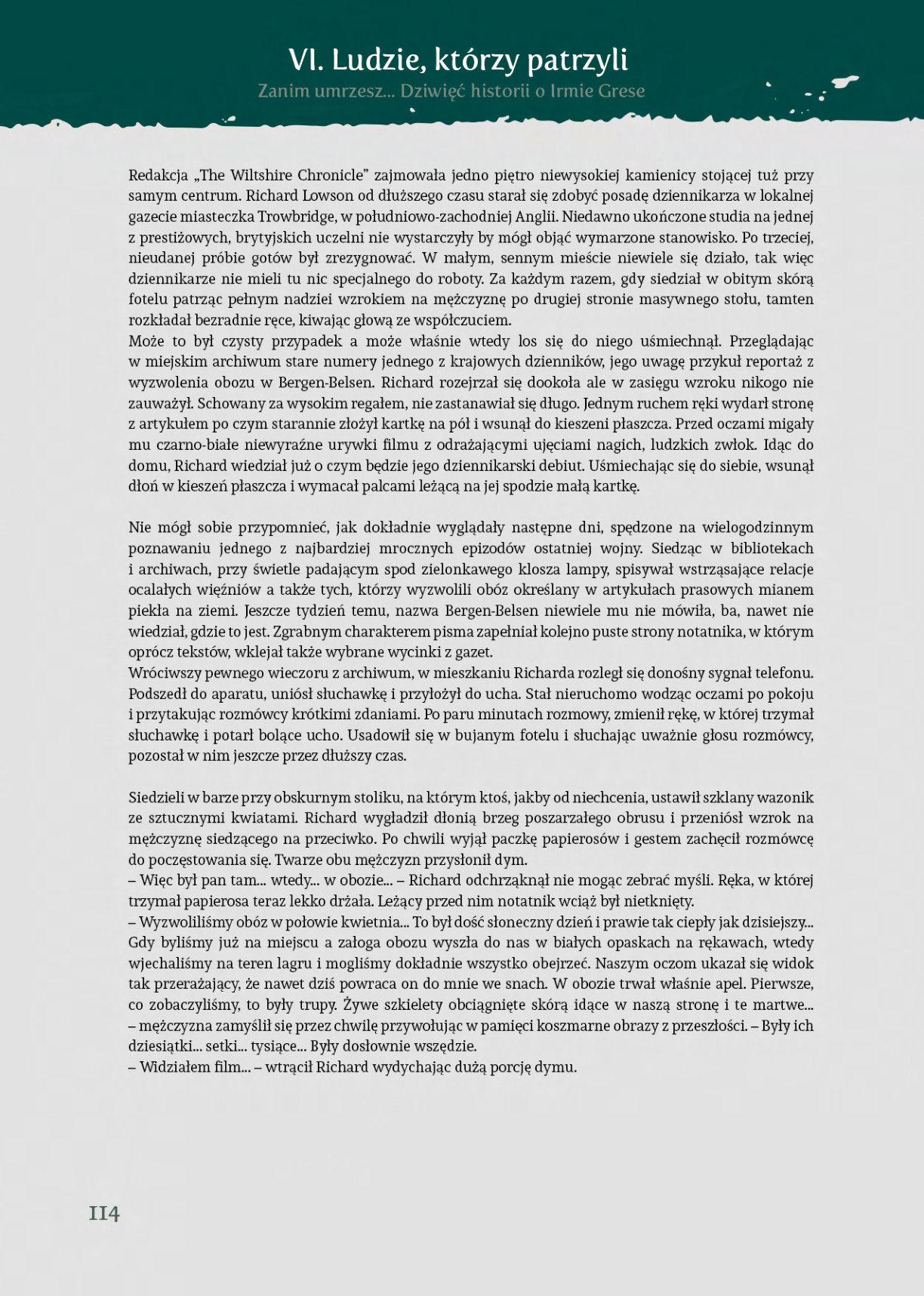 VI. Ludzie, którzy patrzyli
Zanim umrzesz... Dziwięć historii o Irmie Grese

Redakcja „The Wiltshire Chronicle" zajmowała jedno piętro niewysokiej kamienicy stojącej tuż przy samym centrum. Richard Lowson od dłuższego czasu starał się zdobyć posadę dziennikarza w lokalnej gazecie miasteczka Trowbridge, w południowo-zachodniej Anglii. Niedawno ukończone studia na jednej z prestiżowych, brytyjskich uczelni nie wystarczyły by mógł objąć wymarzone stanowisko. Po trzeciej, nieudanej próbie gotów był zrezygnować. W małym, sennym mieście niewiele się działo, tak więc dziennikarze nie mieli tu nic specjalnego do roboty. Za każdym razem, gdy siedział w obitym skórą fotelu patrząc pełnym nadziei wzrokiem na mężczyznę po drugiej stronie masywnego stołu, tamten rozkładał bezradnie ręce, kiwając głową ze współczuciem.
Może to był czysty przypadek a może właśnie wtedy los się do niego uśmiechnął. Przeglądając w miejskim archiwum stare numery jednego z krajowych dzienników, jego uwagę przykuł reportaż z wyzwolenia obozu w Bergen-Belsen. Richard rozejrzał się dookoła ale w zasięgu wzroku nikogo nie zauważył. Schowany za wysokim regałem, nie zastanawiał się długo. Jednym ruchem ręki wydarł stronę z artykułem po czym starannie złożył kartkę na pół i wsunął do kieszeni płaszcza. Przed oczami migały mu czarno-białe niewyraźne urywki filmu z odrażającymi ujęciami nagich, ludzkich zwłok. Idąc do domu, Richard wiedział już o czym będzie jego dziennikarski debiut. Uśmiechając się do siebie, wsunął dłoń w kieszeń płaszcza i wymacał palcami leżącą na jej spodzie małą kartkę.

Nie mógł sobie przypomnieć, jak dokładnie wyglądały następne dni, spędzone na wielogodzinnym poznawaniu jednego z najbardziej mrocznych epizodów ostatniej wojny. Siedząc w bibliotekach i archiwach, przy świetle padającym spod zielonkawego klosza lampy, spisywał wstrząsające relacje ocalałych więźniów a także tych, którzy wyzwolili obóz określany w artykułach prasowych mianem piekła na ziemi. Jeszcze tydzień temu, nazwa Bergen-Belsen niewiele mu nie mówiła, ba, nawet nie wiedział, gdzie to jest. Zgrabnym charakterem pisma zapełniał kolejno puste strony notatnika, w którym oprócz tekstów, wklejał także wybrane wycinki z gazet.
Wróciwszy pewnego wieczoru z archiwum, w mieszkaniu Richarda rozległ się donośny sygnał telefonu. Podszedł do aparatu, uniósł słuchawkę i przyłożył do ucha. Stał nieruchomo wodząc oczami po pokoju i przytakując rozmówcy krótkimi zdaniami. Po paru minutach rozmowy, zmienił rękę, w której trzymał słuchawkę i potarł bolące ucho. Usadowił się w bujanym fotelu i słuchając uważnie głosu rozmówcy, pozostał w nim jeszcze przez dłuższy czas.

Siedzieli w barze przy obskurnym stoliku, na którym ktoś, jakby od niechcenia, ustawił szklany wazonik ze sztucznymi kwiatami. Richard wygładził dłonią brzeg poszarzałego obrusu i przeniósł wzrok na mężczyznę siedzącego na przeciwko. Po chwili wyjął paczkę papierosów i gestem zachęcił rozmówcę do poczęstowania się. Twarze obu mężczyzn przysłonił dym.
– Więc był pan tam... wtedy... w obozie... – Richard odchrząknął nie mogąc zebrać myśli. Ręka, w której trzymał papierosa teraz lekko drżała. Leżący przed nim notatnik wciąż był nietknięty.
– Wyzwoliliśmy obóz w połowie kwietnia... To był dość słoneczny dzień i prawie tak ciepły jak dzisiejszy... Gdy byliśmy już na miejscu a załoga obozu wyszła do nas w białych opaskach na rękawach, wtedy wjechaliśmy na teren lagru i mogliśmy dokładnie wszystko obejrzeć. Naszym oczom ukazał się widok tak przerażający, że nawet dziś powraca on do mnie we snach. W obozie trwał właśnie apel. Pierwsze, co zobaczyliśmy, to były trupy. Żywe szkielety obciągnięte skórą idące w naszą stronę i te martwe... – mężczyzna zamyślił się przez chwilę przywołując w pamięci koszmarne obrazy z przeszłości. – Były ich dziesiątki... setki... tysiące... Były dosłownie wszędzie.
– Widziałem film... – wtrącił Richard wydychając dużą porcję dymu.

114